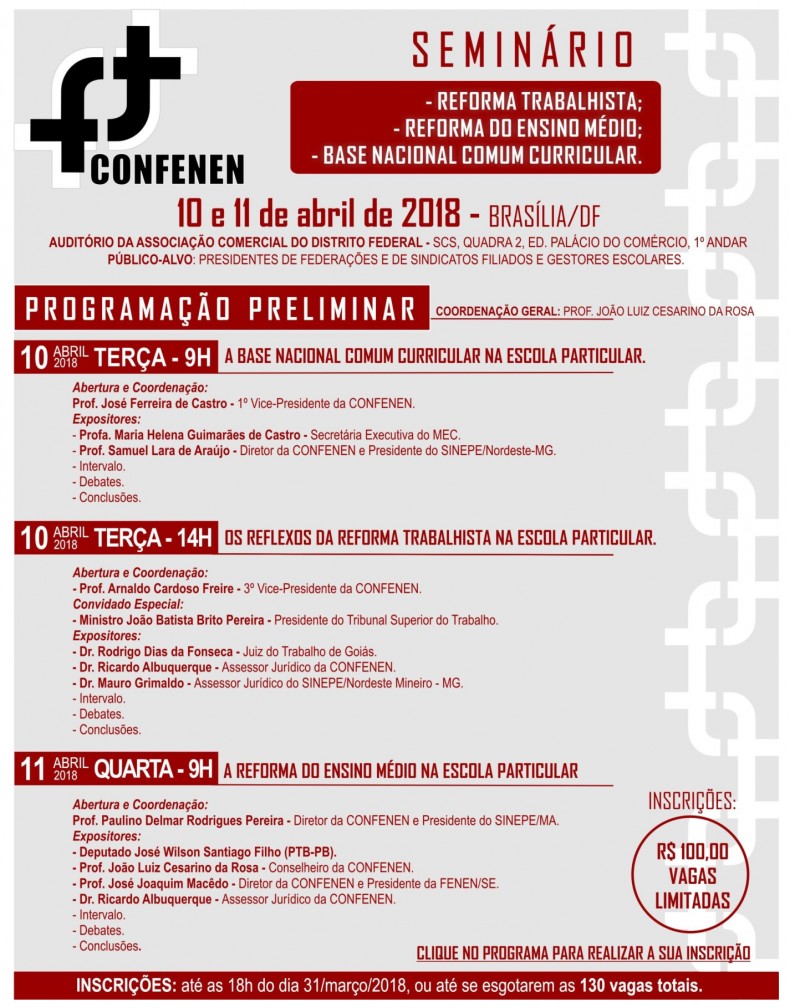 CONFENEN

SEMINÁRIO

- REFORMA TRABALHISTA;
- REFORMA DO ENSINO MÉDIO;
- BASE NACIONAL COMUM CURRICULAR.

10 e 11 de abril de 2018 - BRASÍLIA/DF

AUDITÓRIO DA ASSOCIAÇÃO COMERCIAL DO DISTRITO FEDERAL - SCS, QUADRA 2, ED. PALÁCIO DO COMÉRCIO, 1º ANDAR
PÚBLICO-ALVO: PRESIDENTES DE FEDERAÇÕES E DE SINDICATOS FILIADOS E GESTORES ESCOLARES.

PROGRAMAÇÃO PRELIMINAR

COORDENAÇÃO GERAL: PROF. JOÃO LUIZ CESARINO DA ROSA

10 ABRIL 2018 TERÇA - 9H A BASE NACIONAL COMUM CURRICULAR NA ESCOLA PARTICULAR.

Abertura e Coordenação:
Prof. José Ferreira de Castro - 1º Vice-Presidente da CONFENEN.
Expositores:
- Profa. Maria Helena Guimarães de Castro - Secretária Executiva do MEC.
- Prof. Samuel Lara de Araújo - Diretor da CONFENEN e Presidente do SINEPE/Nordeste-MG.
- Intervalo.
- Debates.
- Conclusões.

10 ABRIL 2018 TERÇA - 14H OS REFLEXOS DA REFORMA TRABALHISTA NA ESCOLA PARTICULAR.

Abertura e Coordenação:
- Prof. Arnaldo Cardoso Freire - 3º Vice-Presidente da CONFENEN.
Convidado Especial:
- Ministro João Batista Brito Pereira - Presidente do Tribunal Superior do Trabalho.
Expositores:
- Dr. Rodrigo Dias da Fonseca - Juiz do Trabalho de Goiás.
- Dr. Ricardo Albuquerque - Assessor Jurídico da CONFENEN.
- Dr. Mauro Grimaldo - Assessor Jurídico do SINEPE/Nordeste Mineiro - MG.
- Intervalo.
- Debates.
- Conclusões.

11 ABRIL 2018 QUARTA - 9H A REFORMA DO ENSINO MÉDIO NA ESCOLA PARTICULAR

Abertura e Coordenação:
Prof. Paulino Delmar Rodrigues Pereira - Diretor da CONFENEN e Presidente do SINEPE/MA.
Expositores:
- Deputado José Wilson Santiago Filho (PTB-PB).
- Prof. João Luiz Cesarino da Rosa - Conselheiro da CONFENEN.
- Prof. José Joaquim Macêdo - Diretor da CONFENEN e Presidente da FENEN/SE.
- Dr. Ricardo Albuquerque - Assessor Jurídico da CONFENEN.
- Intervalo.
- Debates.
- Conclusões.

INSCRIÇÕES:
R$ 100,00
VAGAS
LIMITADAS

CLIQUE NO PROGRAMA PARA REALIZAR A SUA INSCRIÇÃO

INSCRIÇÕES: até as 18h do dia 31/março/2018, ou até se esgotarem as 130 vagas totais.